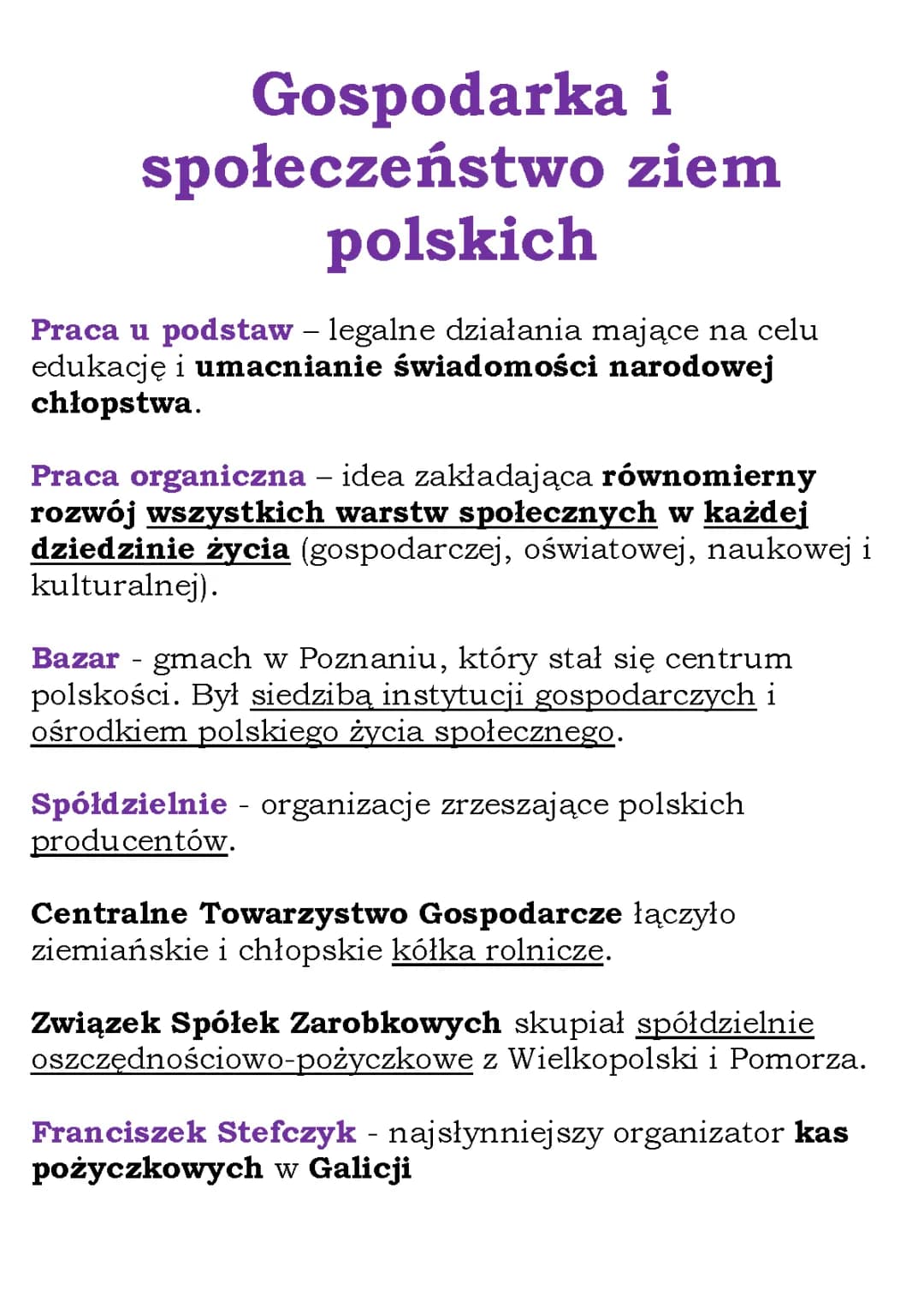 Gospodarka i społeczeństwo ziem polskich

Praca u podstaw – legalne działania mające na celu edukację i umacnianie świadomości narodowej chłopstwa.

Praca organiczna – idea zakładająca równomierny rozwój wszystkich warstw społecznych w każdej dziedzinie życia (gospodarczej, oświatowej, naukowej i kulturalnej).

Bazar - gmach w Poznaniu, który stał się centrum polskości. Był siedzibą instytucji gospodarczych i ośrodkiem polskiego życia społecznego.

Spółdzielnie - organizacje zrzeszające polskich producentów.

Centralne Towarzystwo Gospodarcze łączyło ziemiańskie i chłopskie kółka rolnicze.

Związek Spółek Zarobkowych skupiał spółdzielnie oszczędnościowo-pożyczkowe z Wielkopolski i Pomorza.

Franciszek Stefczyk - najsłynniejszy organizator kas pożyczkowych w Galicji